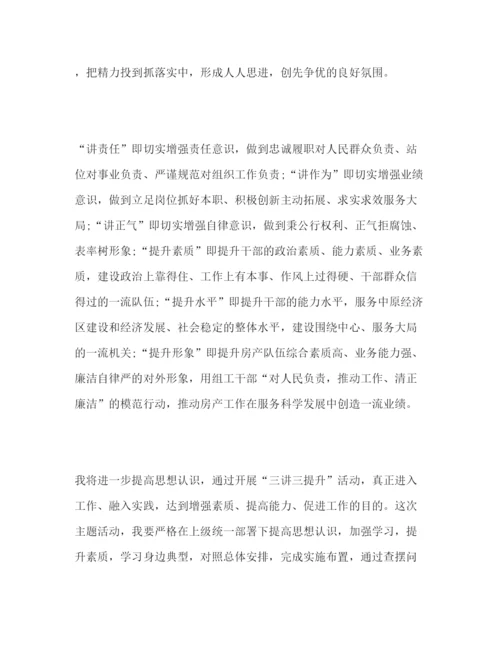 ，把精力投到抓落实中，形成人人思进，创先争优的良好氛围。

“讲责任”即切实增强责任意识，做到忠诚履职对人民群众负责、站位对事业负责、严谨规范对组织工作负责；“讲作为”即切实增强业绩意识，做到立足岗位抓好本职、积极创新主动拓展、求实求效服务大局；“讲正气”即切实增强自律意识，做到秉公行权利、正气拒腐蚀、表率树形象；“提升素质”即提升干部的政治素质、能力素质、业务素质，建设政治上靠得住、工作上有本事、作风上过得硬、干部群众信得过的一流队伍；“提升水平”即提升干部的能力水平，服务中原经济区建设和经济发展、社会稳定的整体水平，建设围绕中心、服务大局的一流机关；“提升形象”即提升房产队伍综合素质高、业务能力强、廉洁自律严的对外形象，用组工干部“对人民负责，推动工作、清正廉洁”的模范行动，推动房产工作在服务科学发展中创造一流业绩。

我将进一步提高思想认识，通过开展“三讲三提升”活动，真正进入工作、融入实践，达到增强素质、提高能力、促进工作的目的。这次主题活动，我要严格在上级统一部署下提高思想认识，加强学习，提升素质，学习身边典型，对照总体安排，完成实施布置，通过查摆问